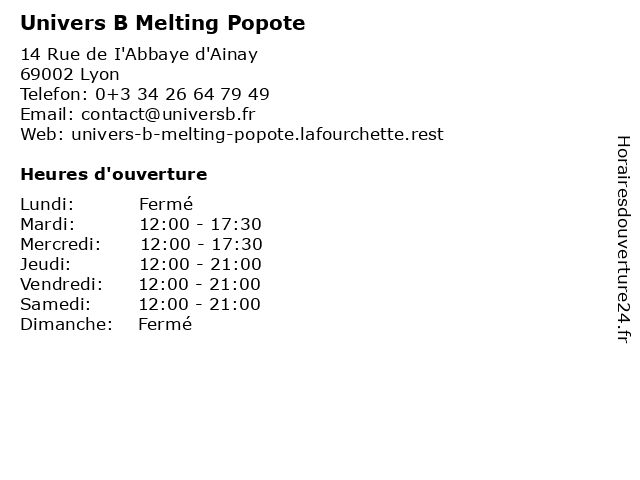 Univers B Melting Popote

14 Rue de I'Abbaye d'Ainay
69002 Lyon
Telefon: 0+3 34 26 64 79 49
Email: contact@universb.fr
Web: univers-b-melting-popote.lafourchette.rest

Heures d'ouverture

| | |
|---|---|
| Lundi: | Fermé |
| Mardi: | 12:00 - 17:30 |
| Mercredi: | 12:00 - 17:30 |
| Jeudi: | 12:00 - 21:00 |
| Vendredi: | 12:00 - 21:00 |
| Samedi: | 12:00 - 21:00 |
| Dimanche: | Fermé |

Horairesdouverture24.fr